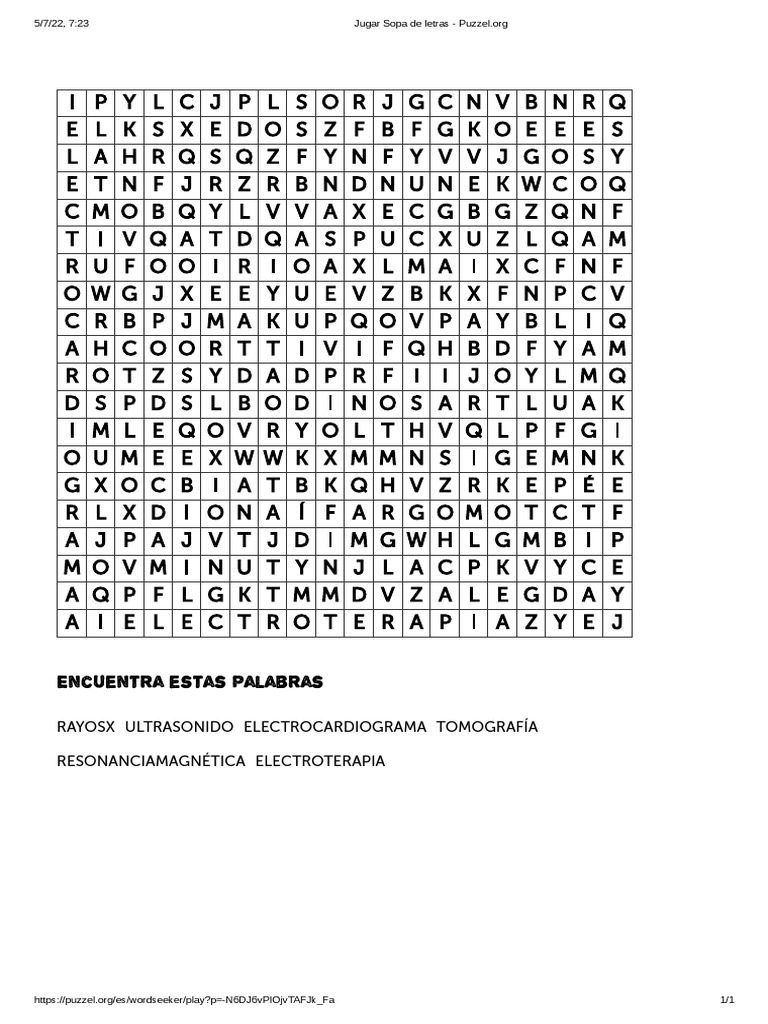 5/7/22, 7:23 Jugar Sopa de letras - Puzzel.org

| I | P | Y | L | C | J | P | L | S | O | R | J | G | C | N | V | B | N | R | Q |
|---|---|---|---|---|---|---|---|---|---|---|---|---|---|---|---|---|---|---|---|
| E | L | K | S | X | E | D | O | S | Z | F | B | F | G | K | O | E | E | E | S |
| L | A | H | R | Q | S | Q | Z | F | Y | N | F | Y | V | V | J | G | O | S | Y |
| E | T | N | F | J | R | Z | R | B | N | D | N | U | N | E | K | W | C | O | Q |
| C | M | O | B | Q | Y | L | V | V | A | X | E | C | G | B | G | Z | Q | N | F |
| T | I | V | Q | A | T | D | Q | A | S | P | U | C | X | U | Z | L | Q | A | M |
| R | U | F | O | O | I | R | I | O | A | X | L | M | A | I | X | C | F | N | F |
| O | W | G | J | X | E | E | Y | U | E | V | Z | B | K | X | F | N | P | C | V |
| C | R | B | P | J | M | A | K | U | P | Q | O | V | P | A | Y | B | L | I | Q |
| A | H | C | O | O | R | T | T | I | V | I | F | Q | H | B | D | F | Y | A | M |
| R | O | T | Z | S | Y | D | A | D | P | R | F | I | I | J | O | Y | L | M | Q |
| D | S | P | D | S | L | B | O | D | I | N | O | S | A | R | T | L | U | A | K |
| I | M | L | E | Q | O | V | R | Y | O | L | T | H | V | Q | L | P | F | G | I |
| O | U | M | E | E | X | W | W | K | X | M | M | N | S | I | G | E | M | N | K |
| G | X | O | C | B | I | A | T | B | K | Q | H | V | Z | R | K | E | P | É | E |
| R | L | X | D | I | O | N | A | Í | F | A | R | G | O | M | O | T | C | T | F |
| A | J | P | A | J | V | T | J | D | I | M | G | W | H | L | G | M | B | I | P |
| M | O | V | M | I | N | U | T | Y | N | J | L | A | C | P | K | V | Y | C | E |
| A | Q | P | F | L | G | K | T | M | M | D | V | Z | A | L | E | G | D | A | Y |
| A | I | E | L | E | C | T | R | O | T | E | R | A | P | I | A | Z | Y | E | J |

ENCUENTRA ESTAS PALABRAS

RAYOSX ULTRASONIDO ELECTROCARDIOGRAMA TOMOGRAFÍA

RESONANCIAMAGNÉTICA ELECTROTERAPIA

https://puzzel.org/es/wordseeker/play?p=-N6DJ6vPIOjvTAFJk_Fa 1/1